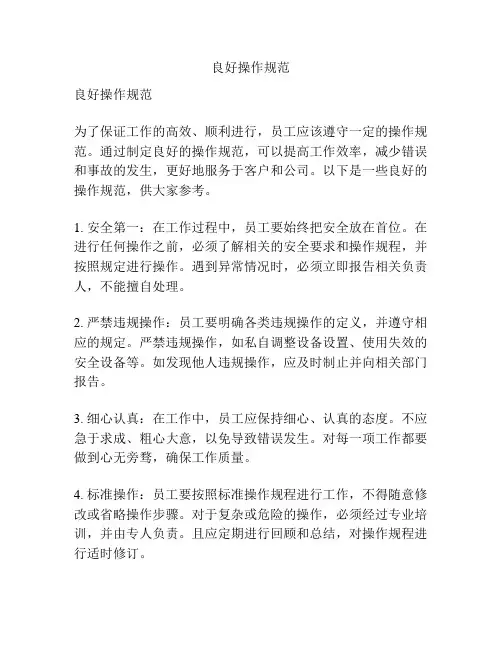 良好操作规范

良好操作规范

为了保证工作的高效、顺利进行，员工应该遵守一定的操作规范。通过制定良好的操作规范，可以提高工作效率，减少错误和事故的发生，更好地服务于客户和公司。以下是一些良好的操作规范，供大家参考。

1. 安全第一：在工作过程中，员工要始终把安全放在首位。在进行任何操作之前，必须了解相关的安全要求和操作规程，并按照规定进行操作。遇到异常情况时，必须立即报告相关负责人，不能擅自处理。

2. 严禁违规操作：员工要明确各类违规操作的定义，并遵守相应的规定。严禁违规操作，如私自调整设备设置、使用失效的安全设备等。如发现他人违规操作，应及时制止并向相关部门报告。

3. 细心认真：在工作中，员工应保持细心、认真的态度。不应急于求成、粗心大意，以免导致错误发生。对每一项工作都要做到心无旁骛，确保工作质量。

4. 标准操作：员工要按照标准操作规程进行工作，不得随意修改或省略操作步骤。对于复杂或危险的操作，必须经过专业培训，并由专人负责。且应定期进行回顾和总结，对操作规程进行适时修订。